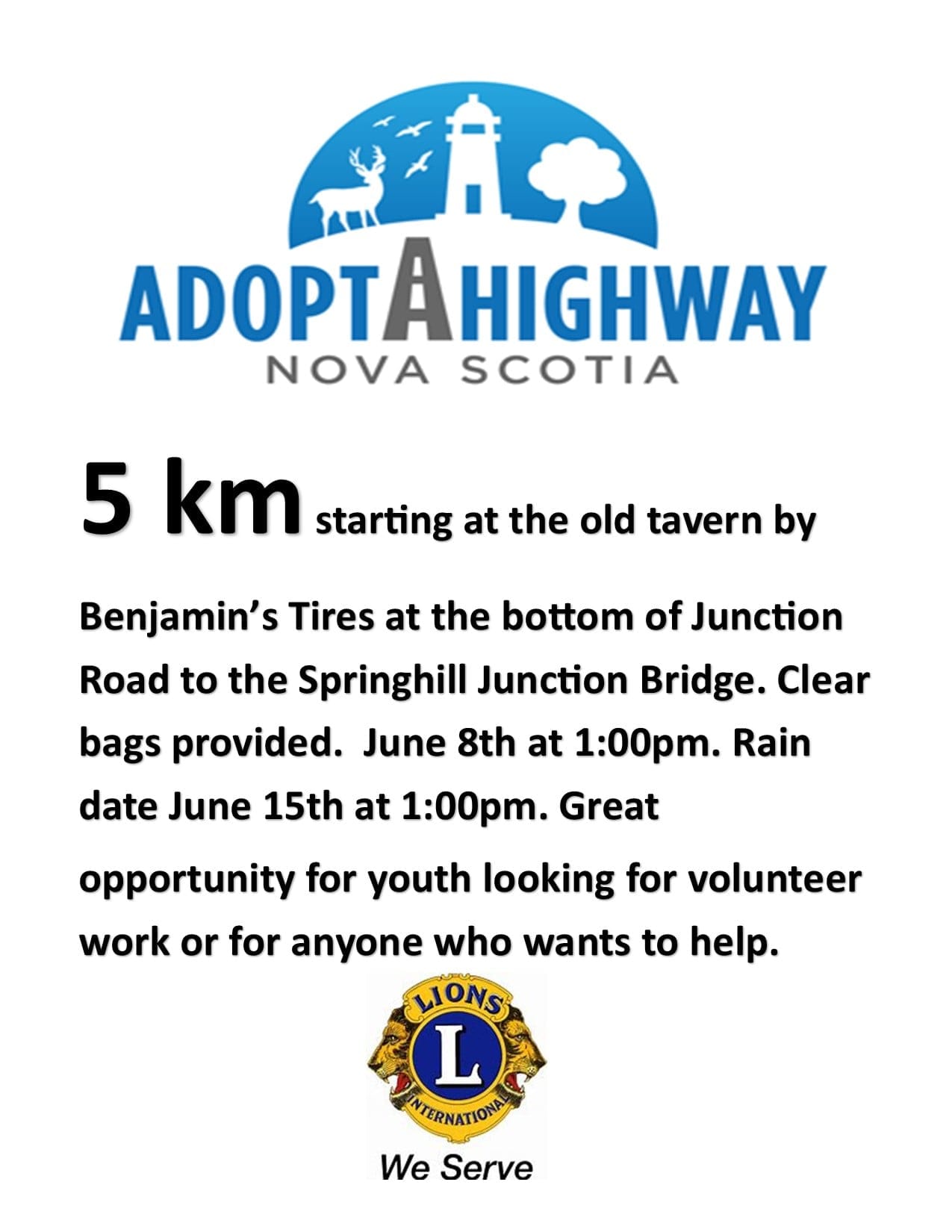 ADOPT A HIGHWAY
NOVA SCOTIA

5 km starting at the old tavern by Benjamin's Tires at the bottom of Junction Road to the Springhill Junction Bridge. Clear bags provided. June 8th at 1:00pm. Rain date June 15th at 1:00pm. Great opportunity for youth looking for volunteer work or for anyone who wants to help.

LIONS
L
INTERNATIONAL
We Serve